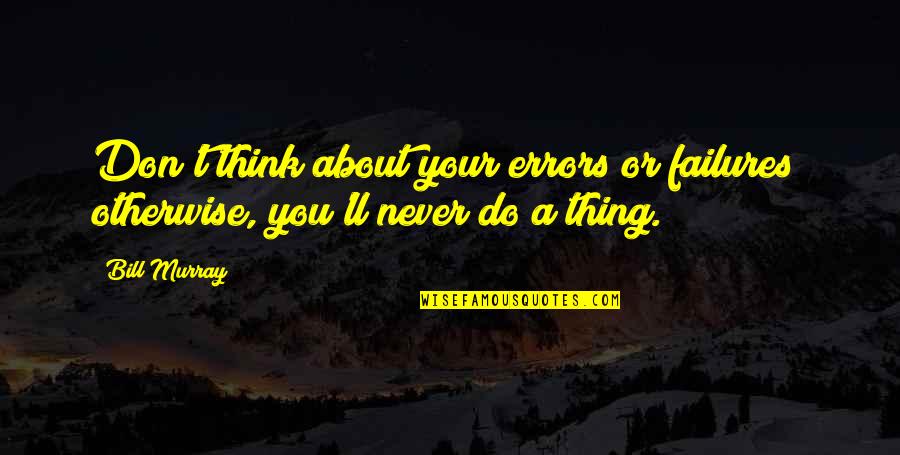 Don't think about your errors or failures otherwise, you'll never do a thing.

Bill Murray

WISEFAMOUSQUOTES.COM